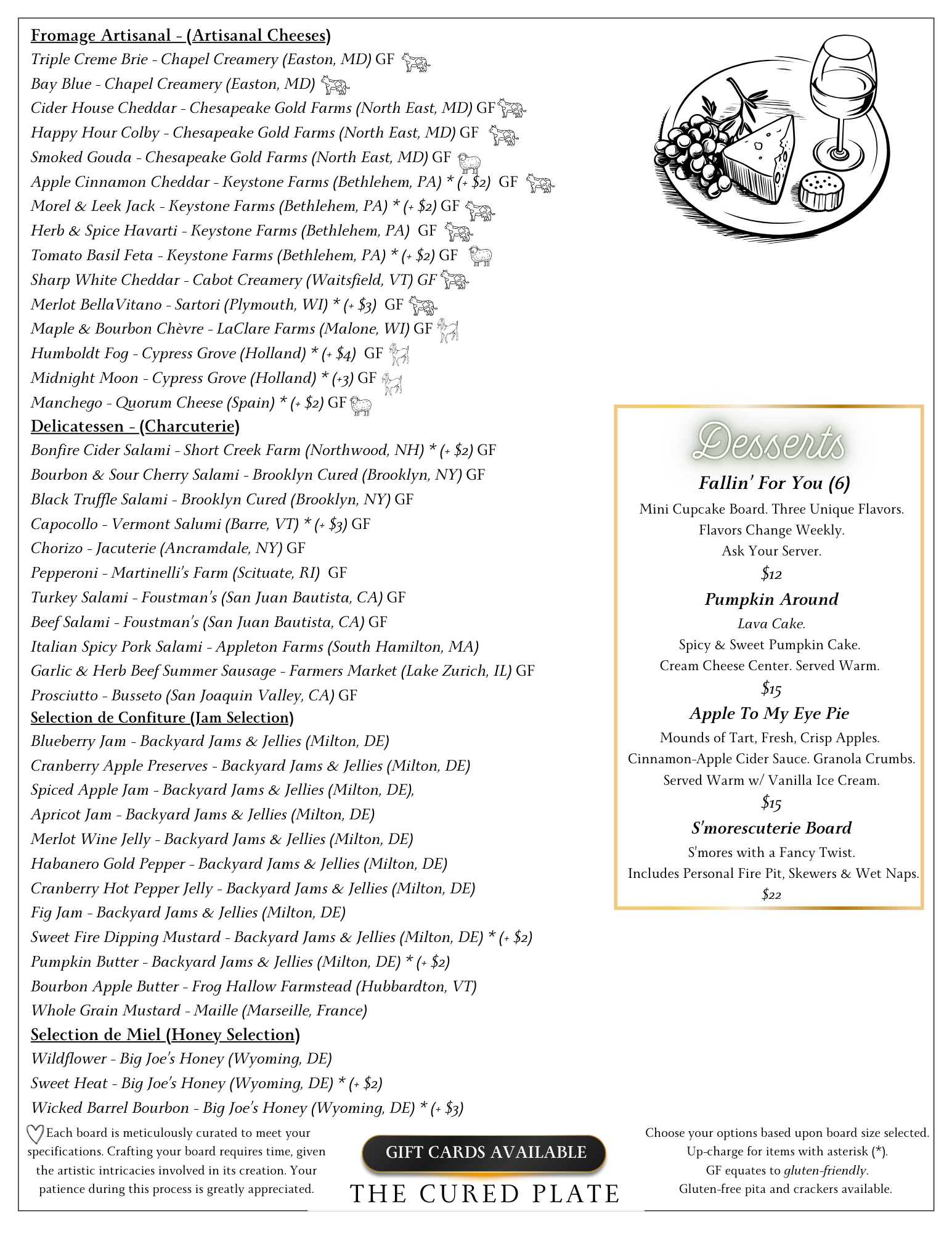 Fromage Artisanal - (Artisanal Cheeses)
Triple Creme Brie - Chapel Creamery (Easton, MD) GF
Bay Blue - Chapel Creamery (Easton, MD)
Cider House Cheddar - Chesapeake Gold Farms (North East, MD) GF
Happy Hour Colby - Chesapeake Gold Farms (North East, MD) GF
Smoked Gouda - Chesapeake Gold Farms (North East, MD) GF
Apple Cinnamon Cheddar - Keystone Farms (Bethlehem, PA) * (+ $2) GF
Morel & Leek Jack - Keystone Farms (Bethlehem, PA) * (+ $2) GF
Herb & Spice Havarti - Keystone Farms (Bethlehem, PA) GF
Tomato Basil Feta - Keystone Farms (Bethlehem, PA) * (+ $2) GF
Sharp White Cheddar - Cabot Creamery (Waitsfield, VT) GF
Merlot BellaVitano - Sartori (Plymouth, WI) * (+ $3) GF
Maple & Bourbon Chèvre - LaClare Farms (Malone, WI) GF
Humboldt Fog - Cypress Grove (Holland) * (+ $4) GF
Midnight Moon - Cypress Grove (Holland) * (+3) GF
Manchego - Quorum Cheese (Spain) * (+ $2) GF
Delicatessen - (Charcuterie)
Bonfire Cider Salami - Short Creek Farm (Northwood, NH) * (+ $2) GF
Bourbon & Sour Cherry Salami - Brooklyn Cured (Brooklyn, NY) GF
Black Truffle Salami - Brooklyn Cured (Brooklyn, NY) GF
Capocollo - Vermont Salumi (Barre, VT) * (+ $3) GF
Chorizo - Jacuterie (Ancramdale, NY) GF
Pepperoni - Martinelli's Farm (Scituate, RI) GF
Turkey Salami - Foustman's (San Juan Bautista, CA) GF
Beef Salami - Foustman's (San Juan Bautista, CA) GF
Italian Spicy Pork Salami - Appleton Farms (South Hamilton, MA)
Garlic & Herb Beef Summer Sausage - Farmers Market (Lake Zurich, IL) GF
Prosciutto - Busseto (San Joaquin Valley, CA) GF
Selection de Confiture (Jam Selection)
Blueberry Jam - Backyard Jams & Jellies (Milton, DE)
Cranberry Apple Preserves - Backyard Jams & Jellies (Milton, DE)
Spiced Apple Jam - Backyard Jams & Jellies (Milton, DE),
Apricot Jam - Backyard Jams & Jellies (Milton, DE)
Merlot Wine Jelly - Backyard Jams & Jellies (Milton, DE)
Habanero Gold Pepper - Backyard Jams & Jellies (Milton, DE)
Cranberry Hot Pepper Jelly - Backyard Jams & Jellies (Milton, DE)
Fig Jam - Backyard Jams & Jellies (Milton, DE)
Sweet Fire Dipping Mustard - Backyard Jams & Jellies (Milton, DE) * (+ $2)
Pumpkin Butter - Backyard Jams & Jellies (Milton, DE) * (+ $2)
Bourbon Apple Butter - Frog Hallow Farmstead (Hubbardton, VT)
Whole Grain Mustard - Maille (Marseille, France)
Selection de Miel (Honey Selection)
Wildflower - Big Joe's Honey (Wyoming, DE)
Sweet Heat - Big Joe's Honey (Wyoming, DE) * (+ $2)
Wicked Barrel Bourbon - Big Joe's Honey (Wyoming, DE) * (+ $3)

Desserts
Fallin' For You (6)
Mini Cupcake Board. Three Unique Flavors.
Flavors Change Weekly.
Ask Your Server.
$12
Pumpkin Around
Lava Cake.
Spicy & Sweet Pumpkin Cake.
Cream Cheese Center. Served Warm.
$15
Apple To My Eye Pie
Mounds of Tart, Fresh, Crisp Apples.
Cinnamon-Apple Cider Sauce. Granola Crumbs.
Served Warm w/ Vanilla Ice Cream.
$15
S'morescuterie Board
S'mores with a Fancy Twist.
Includes Personal Fire Pit, Skewers & Wet Naps.
$22

Each board is meticulously curated to meet your specifications. Crafting your board requires time, given the artistic intricacies involved in its creation. Your patience during this process is greatly appreciated.

GIFT CARDS AVAILABLE
THE CURED PLATE

Choose your options based upon board size selected.
Up-charge for items with asterisk (*).
GF equates to gluten-friendly.
Gluten-free pita and crackers available.